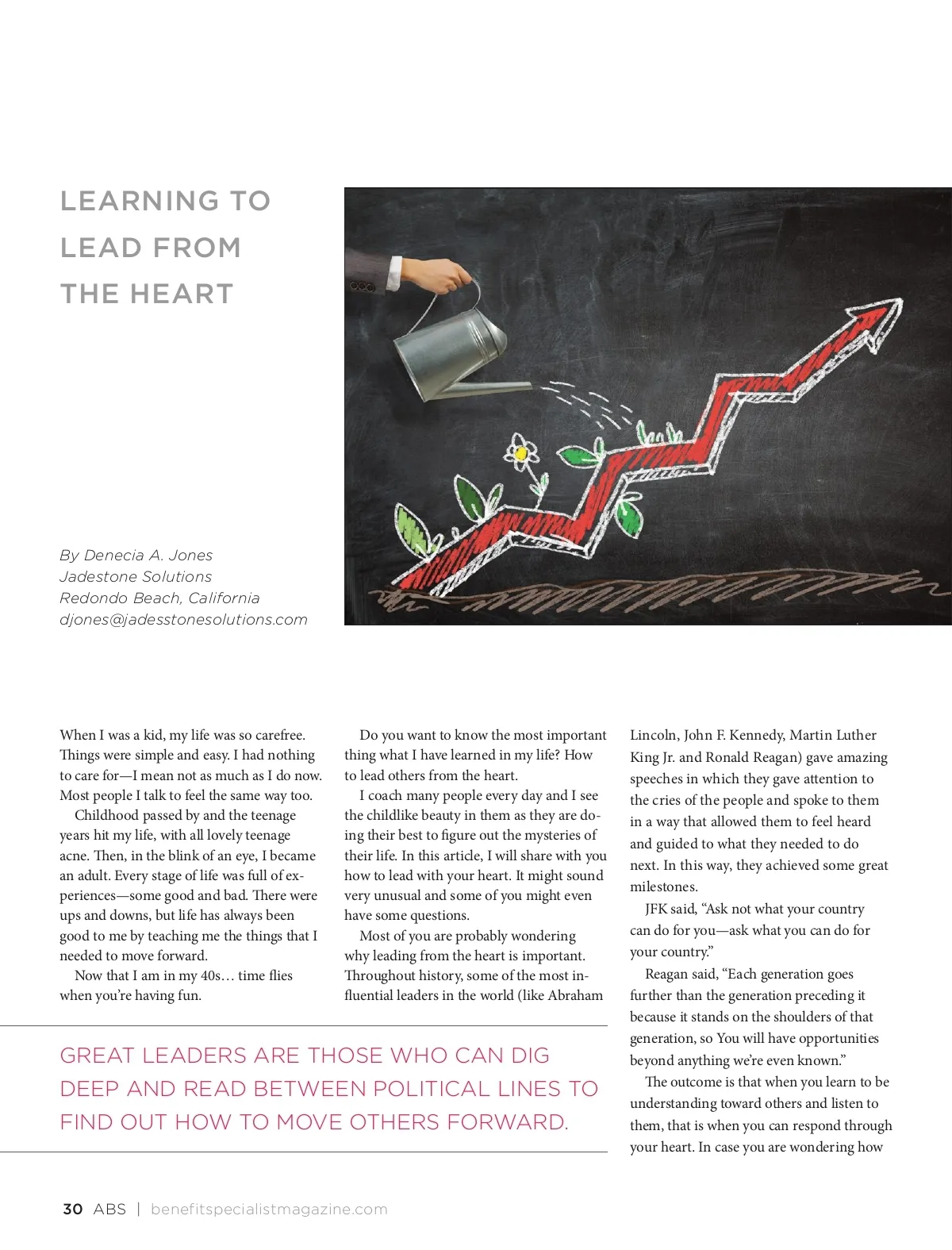 LEARNING TO LEAD FROM THE HEART

By Denecia A. Jones
Jadestone Solutions
Redondo Beach, California
djones@jadesstonesolutions.com

When I was a kid, my life was so carefree. Things were simple and easy. I had nothing to care for—I mean not as much as I do now. Most people I talk to feel the same way too.

Childhood passed by and the teenage years hit my life, with all lovely teenage acne. Then, in the blink of an eye, I became an adult. Every stage of life was full of experiences—some good and bad. There were ups and downs, but life has always been good to me by teaching me the things that I needed to move forward.

Now that I am in my 40s… time flies when you're having fun.

Do you want to know the most important thing what I have learned in my life? How to lead others from the heart.

I coach many people every day and I see the childlike beauty in them as they are doing their best to figure out the mysteries of their life. In this article, I will share with you how to lead with your heart. It might sound very unusual and some of you might even have some questions.

Most of you are probably wondering why leading from the heart is important. Throughout history, some of the most influential leaders in the world (like Abraham Lincoln, John F. Kennedy, Martin Luther King Jr. and Ronald Reagan) gave amazing speeches in which they gave attention to the cries of the people and spoke to them in a way that allowed them to feel heard and guided to what they needed to do next. In this way, they achieved some great milestones.

JFK said, "Ask not what your country can do for you—ask what you can do for your country."

Reagan said, "Each generation goes further than the generation preceding it because it stands on the shoulders of that generation, so You will have opportunities beyond anything we're even known."

The outcome is that when you learn to be understanding toward others and listen to them, that is when you can respond through your heart. In case you are wondering how

GREAT LEADERS ARE THOSE WHO CAN DIG DEEP AND READ BETWEEN POLITICAL LINES TO FIND OUT HOW TO MOVE OTHERS FORWARD.

30 ABS | benefitspecialistmagazine.com